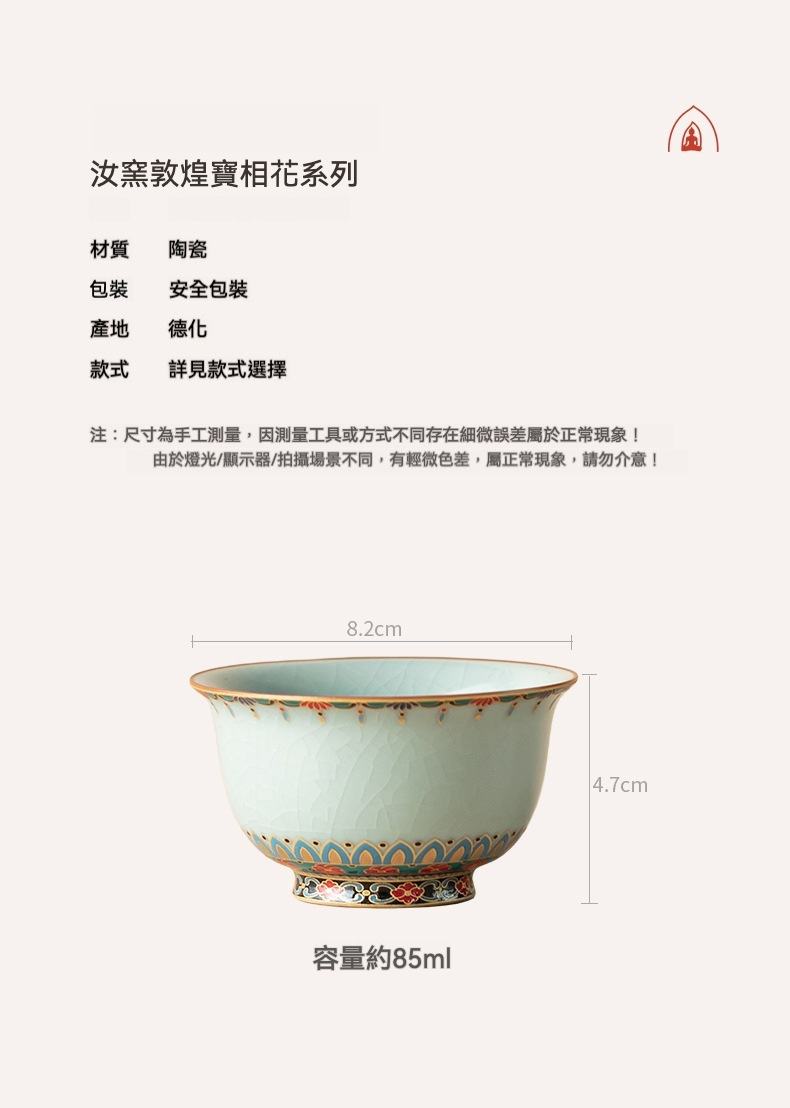 汝窯敦煌寶相花系列

材質　陶瓷
包裝　安全包裝
產地　德化
款式　詳見款式選擇

注：尺寸為手工測量，因測量工具或方式不同存在細微誤差屬於正常現象！
由於燈光/顯示器/拍攝場景不同，有輕微色差，屬正常現象，請勿介意！

8.2cm

4.7cm

容量約85ml